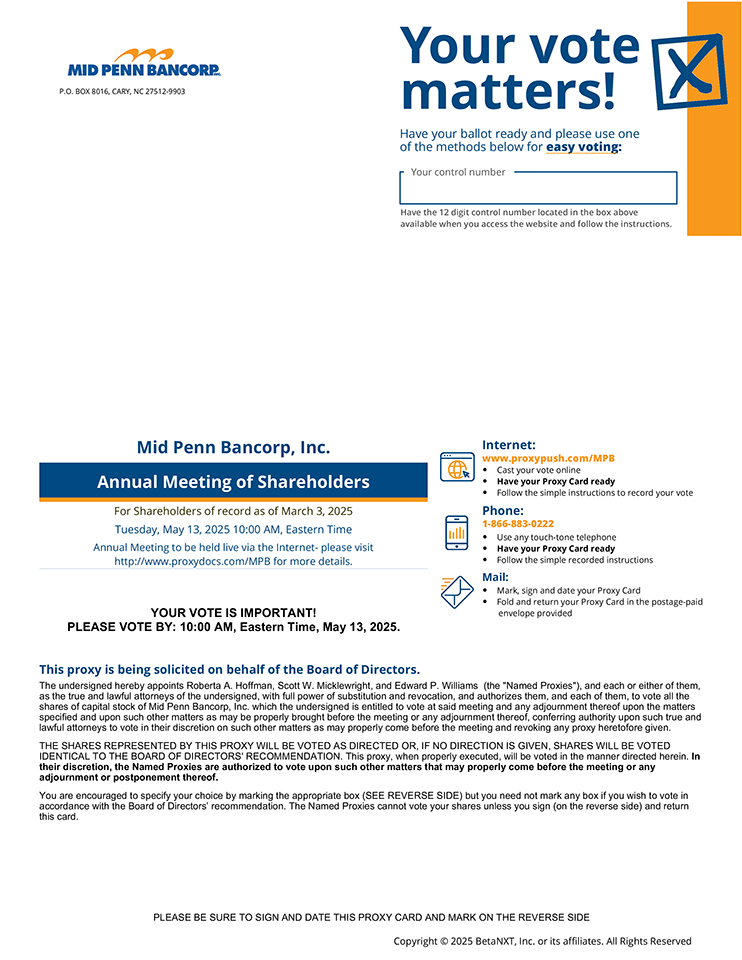 MID PENN BANCORP

P.O. BOX 8016, CARY, NC 27512-9903

Your vote matters!

Have your ballot ready and please use one of the methods below for easy voting:

Your control number

Have the 12 digit control number located in the box above available when you access the website and follow the instructions.

Mid Penn Bancorp, Inc.

Annual Meeting of Shareholders

For Shareholders of record as of March 3, 2025

Tuesday, May 13, 2025 10:00 AM, Eastern Time

Annual Meeting to be held live via the Internet- please visit http://www.proxydocs.com/MPB for more details.

YOUR VOTE IS IMPORTANT!
PLEASE VOTE BY: 10:00 AM, Eastern Time, May 13, 2025.

Internet:
www.proxypush.com/MPB
• Cast your vote online
• Have your Proxy Card ready
• Follow the simple instructions to record your vote

Phone:
1-866-883-0222
• Use any touch-tone telephone
• Have your Proxy Card ready
• Follow the simple recorded instructions

Mail:
• Mark, sign and date your Proxy Card
• Fold and return your Proxy Card in the postage-paid envelope provided

This proxy is being solicited on behalf of the Board of Directors.

The undersigned hereby appoints Roberta A. Hoffman, Scott W. Micklewright, and Edward P. Williams (the "Named Proxies"), and each or either of them, as the true and lawful attorneys of the undersigned, with full power of substitution and revocation, and authorizes them, and each of them, to vote all the shares of capital stock of Mid Penn Bancorp, Inc. which the undersigned is entitled to vote at said meeting and any adjournment thereof upon the matters specified and upon such other matters as may be properly brought before the meeting or any adjournment thereof, conferring authority upon such true and lawful attorneys to vote in their discretion on such other matters as may properly come before the meeting and revoking any proxy heretofore given.

THE SHARES REPRESENTED BY THIS PROXY WILL BE VOTED AS DIRECTED OR, IF NO DIRECTION IS GIVEN, SHARES WILL BE VOTED IDENTICAL TO THE BOARD OF DIRECTORS' RECOMMENDATION. This proxy, when properly executed, will be voted in the manner directed herein. In their discretion, the Named Proxies are authorized to vote upon such other matters that may properly come before the meeting or any adjournment or postponement thereof.

You are encouraged to specify your choice by marking the appropriate box (SEE REVERSE SIDE) but you need not mark any box if you wish to vote in accordance with the Board of Directors' recommendation. The Named Proxies cannot vote your shares unless you sign (on the reverse side) and return this card.

PLEASE BE SURE TO SIGN AND DATE THIS PROXY CARD AND MARK ON THE REVERSE SIDE

Copyright © 2025 BetaNXT, Inc. or its affiliates. All Rights Reserved